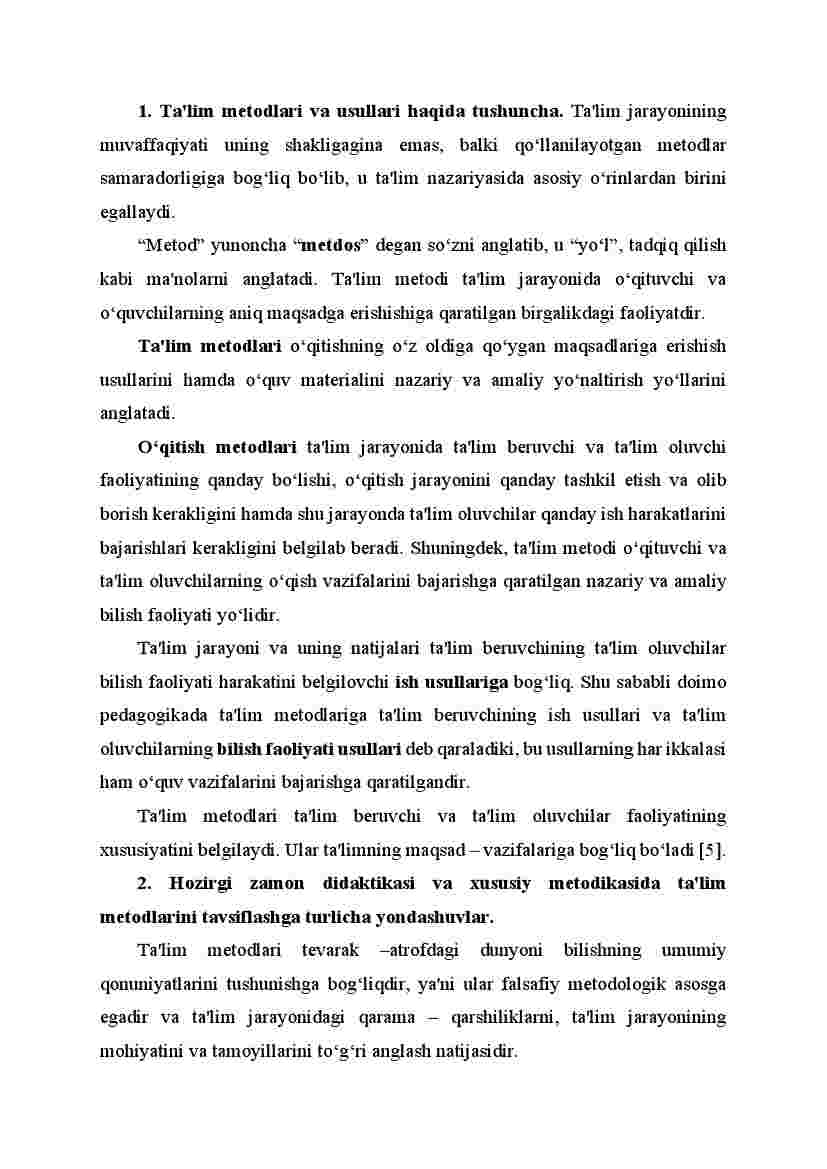 1. Ta'lim metodlari va usullari haqida tushuncha. Ta'lim jarayonining muvaffaqiyati uning shakligagina emas, balki qo‘llanilayotgan metodlar samaradorligiga bog‘liq bo‘lib, u ta'lim nazariyasida asosiy o‘rinlardan birini egallaydi.

“Metod” yunoncha “metdos” degan so‘zni anglatib, u “yo‘l”, tadqiq qilish kabi ma'nolarni anglatadi. Ta'lim metodi ta'lim jarayonida o‘qituvchi va o‘quvchilarning aniq maqsadga erishishiga qaratilgan birgalikdagi faoliyatdir.

Ta'lim metodlari o‘qitishning o‘z oldiga qo‘ygan maqsadlariga erishish usullarini hamda o‘quv materialini nazariy va amaliy yo‘naltirish yo‘llarini anglatadi.

O‘qitish metodlari ta'lim jarayonida ta'lim beruvchi va ta'lim oluvchi faoliyatining qanday bo‘lishi, o‘qitish jarayonini qanday tashkil etish va olib borish kerakligini hamda shu jarayonda ta'lim oluvchilar qanday ish harakatlarini bajarishlari kerakligini belgilab beradi. Shuningdek, ta'lim metodi o‘qituvchi va ta'lim oluvchilarning o‘qish vazifalarini bajarishga qaratilgan nazariy va amaliy bilish faoliyati yo‘lidir.

Ta'lim jarayoni va uning natijalari ta'lim beruvchining ta'lim oluvchilar bilish faoliyati harakatini belgilovchi ish usullariga bog‘liq. Shu sababli doimo pedagogikada ta'lim metodlariga ta'lim beruvchining ish usullari va ta'lim oluvchilarning bilish faoliyati usullari deb qaraladiki, bu usullarning har ikkalasi ham o‘quv vazifalarini bajarishga qaratilgandir.

Ta'lim metodlari ta'lim beruvchi va ta'lim oluvchilar faoliyatining xususiyatini belgilaydi. Ular ta'limning maqsad – vazifalariga bog‘liq bo‘ladi [5].

2. Hozirgi zamon didaktikasi va xususiy metodikasida ta'lim metodlarini tavsiflashga turlicha yondashuvlar.

Ta'lim metodlari tevarak –atrofdagi dunyoni bilishning umumiy qonuniyatlarini tushunishga bog‘liqdir, ya'ni ular falsafiy metodologik asosga egadir va ta'lim jarayonidagi qarama – qarshiliklarni, ta'lim jarayonining mohiyatini va tamoyillarini to‘g‘ri anglash natijasidir.